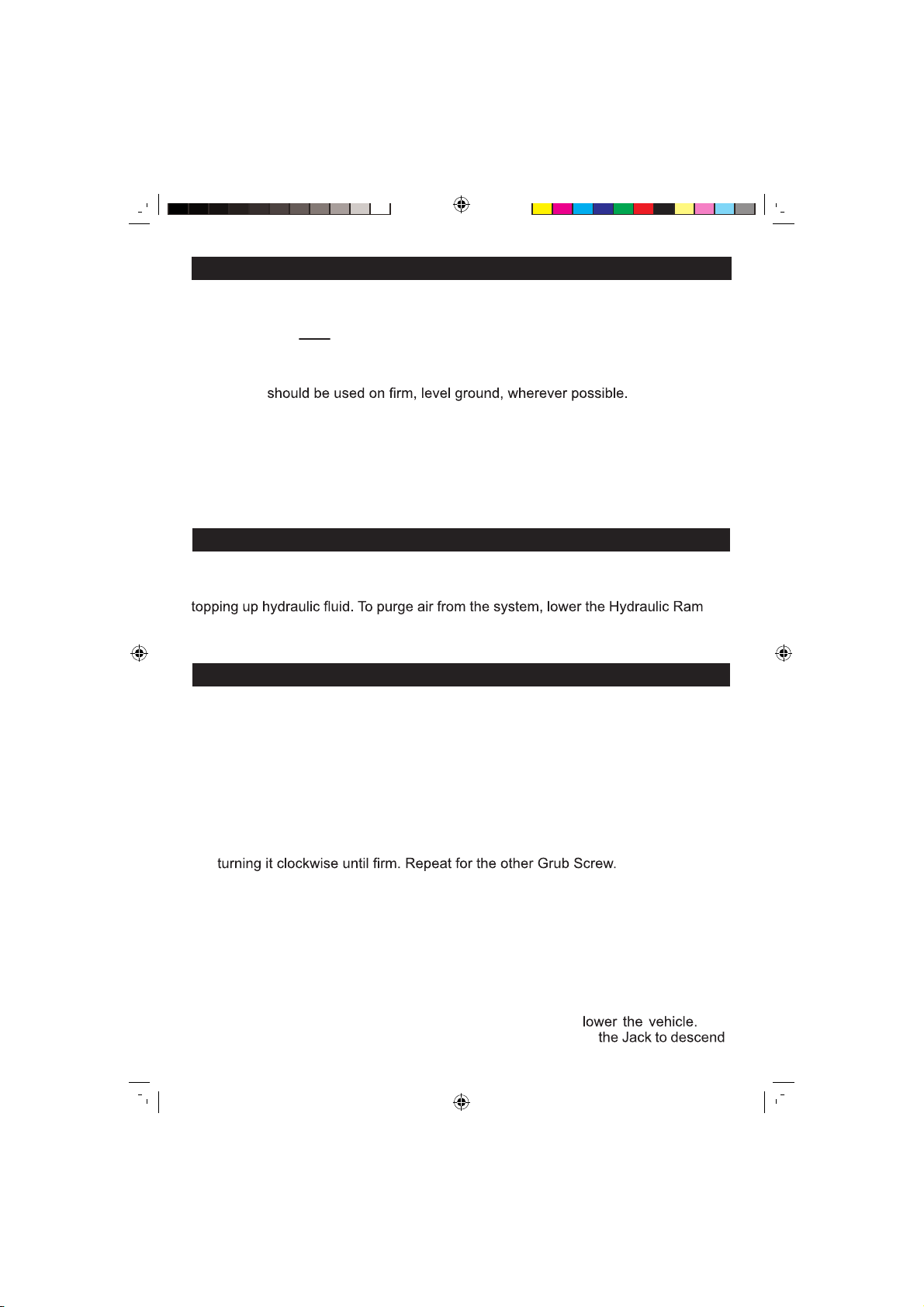 should be used on firm, level ground, wherever possible.

topping up hydraulic fluid. To purge air from the system, lower the Hydraulic Ram

turning it clockwise until firm. Repeat for the other Grub Screw.

lower the vehicle.
the Jack to descend